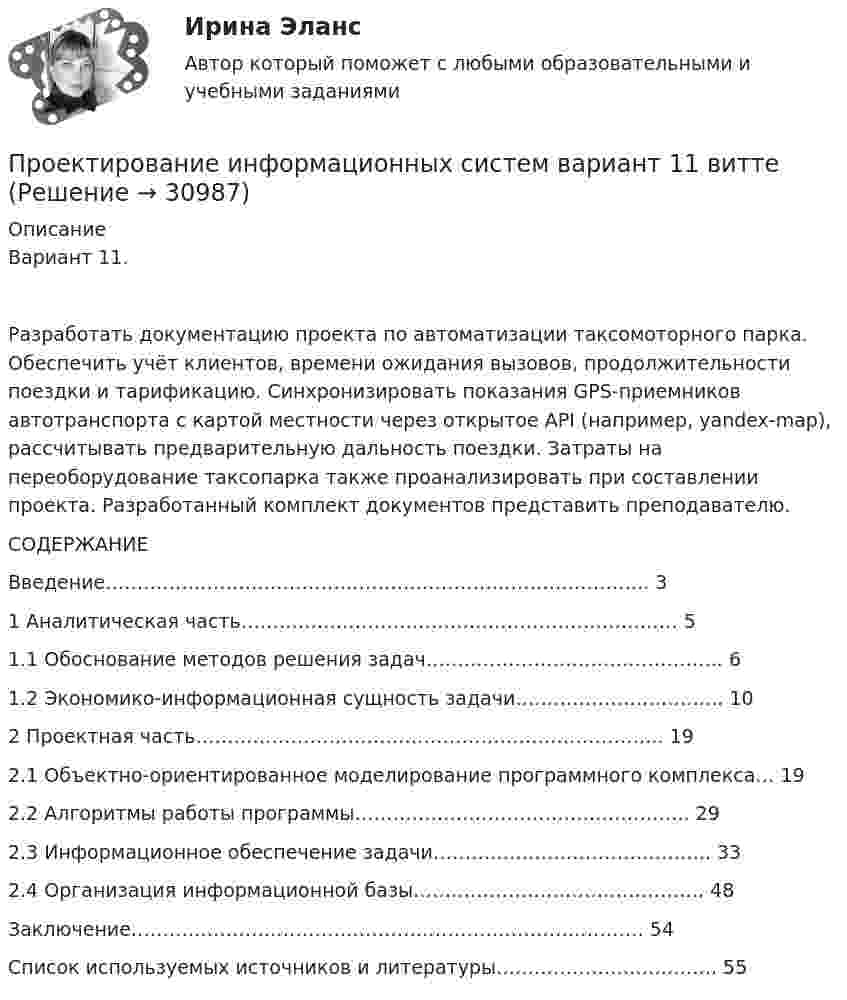 Ирина Эланс

Автор который поможет с любыми образовательными и учебными заданиями

Проектирование информационных систем вариант 11 витте (Решение → 30987)

Описание
Вариант 11.

Разработать документацию проекта по автоматизации таксомоторного парка. Обеспечить учёт клиентов, времени ожидания вызовов, продолжительности поездки и тарификацию. Синхронизировать показания GPS-приемников автотранспорта с картой местности через открытое API (например, yandex-map), рассчитывать предварительную дальность поездки. Затраты на переоборудование таксопарка также проанализировать при составлении проекта. Разработанный комплект документов представить преподавателю.

СОДЕРЖАНИЕ

Введение 3

1 Аналитическая часть 5

1.1 Обоснование методов решения задач 6

1.2 Экономико-информационная сущность задачи 10

2 Проектная часть 19

2.1 Объектно-ориентированное моделирование программного комплекса 19

2.2 Алгоритмы работы программы 29

2.3 Информационное обеспечение задачи 33

2.4 Организация информационной базы 48

Заключение 54

Список используемых источников и литературы 55